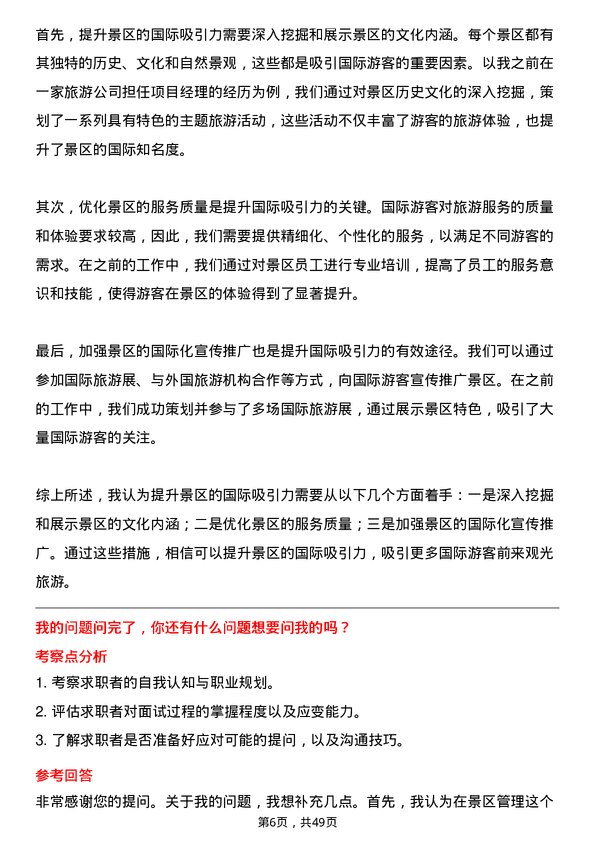 首先，提升景区的国际吸引力需要深入挖掘和展示景区的文化内涵。每个景区都有其独特的历史、文化和自然景观，这些都是吸引国际游客的重要因素。以我之前在一家旅游公司担任项目经理的经历为例，我们通过对景区历史文化的深入挖掘，策划了一系列具有特色的主题旅游活动，这些活动不仅丰富了游客的旅游体验，也提升了景区的国际知名度。

其次，优化景区的服务质量是提升国际吸引力的关键。国际游客对旅游服务的质量和体验要求较高，因此，我们需要提供精细化、个性化的服务，以满足不同游客的需求。在之前的工作中，我们通过对景区员工进行专业培训，提高了员工的服务意识和技能，使得游客在景区的体验得到了显著提升。

最后，加强景区的国际化宣传推广也是提升国际吸引力的有效途径。我们可以通过参加国际旅游展、与外国旅游机构合作等方式，向国际游客宣传推广景区。在之前的工作中，我们成功策划并参与了多场国际旅游展，通过展示景区特色，吸引了大量国际游客的关注。

综上所述，我认为提升景区的国际吸引力需要从以下几个方面着手：一是深入挖掘和展示景区的文化内涵；二是优化景区的服务质量；三是加强景区的国际化宣传推广。通过这些措施，相信可以提升景区的国际吸引力，吸引更多国际游客前来观光旅游。

我的问题问完了，你还有什么问题想要问我的吗？

考察点分析

1. 考察求职者的自我认知与职业规划。

2. 评估求职者对面试过程的掌握程度以及应变能力。

3. 了解求职者是否准备好应对可能的提问，以及沟通技巧。

参考回答

非常感谢您的提问。关于我的问题，我想补充几点。首先，我认为在景区管理这个

第6页，共49页